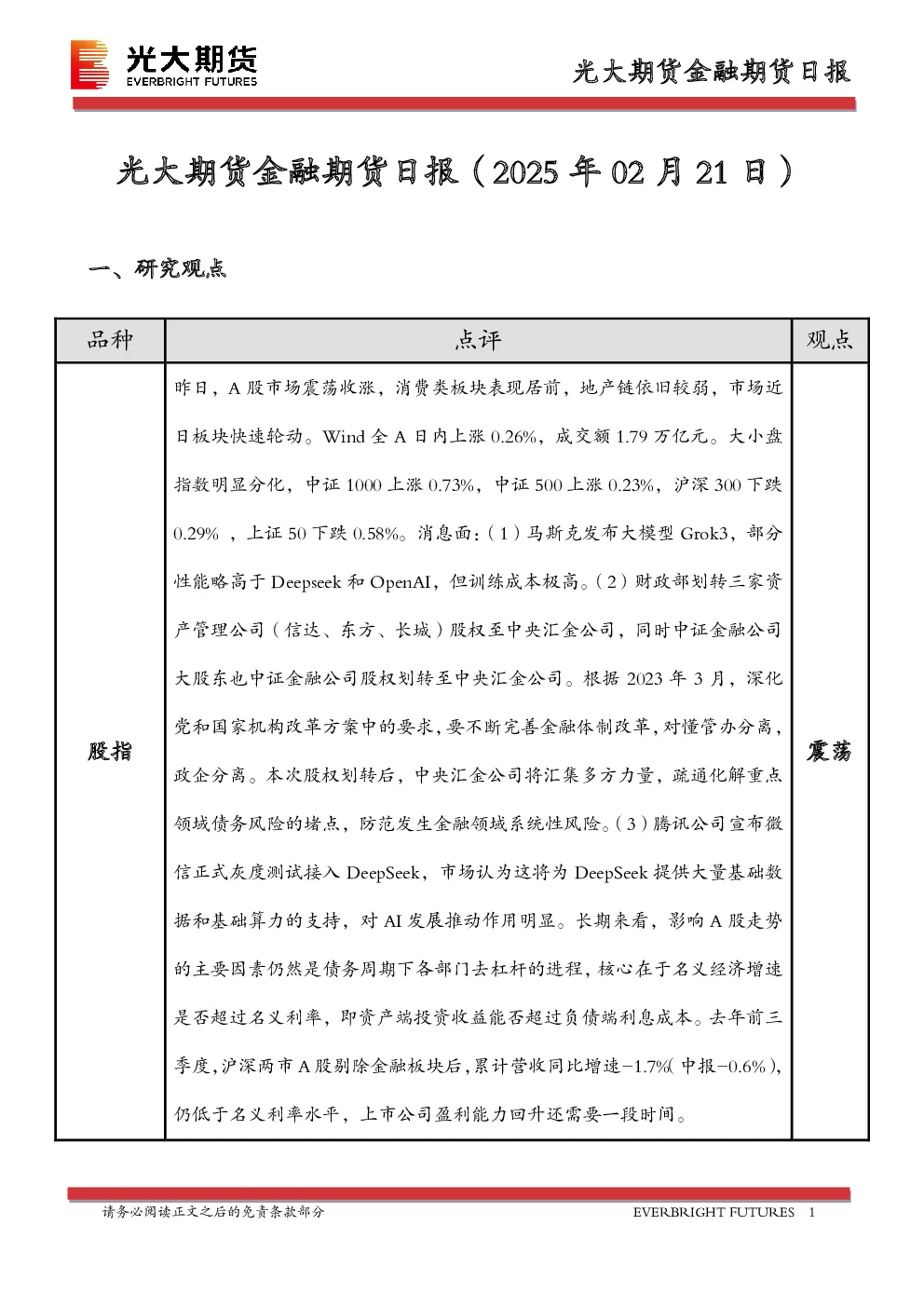 光大期货
EVERBRIGHT FUTURES

光大期货金融期货日报

光大期货金融期货日报（2025 年 02 月 21 日）

一、研究观点

| 品种 | 点评 | 观点 |
|---|---|---|
| 股指 | 昨日，A 股市场震荡收涨，消费类板块表现居前，地产链依旧较弱，市场近日板块快速轮动。Wind 全 A 日内上涨 0.26%，成交额 1.79 万亿元。大小盘指数明显分化，中证 1000 上涨 0.73%，中证 500 上涨 0.23%，沪深 300 下跌 0.29% ，上证 50 下跌 0.58%。消息面：（1）马斯克发布大模型 Grok3，部分性能略高于 Deepseek 和 OpenAI，但训练成本极高。（2）财政部划转三家资产管理公司（信达、东方、长城）股权至中央汇金公司，同时中证金融公司大股东也中证金融公司股权划转至中央汇金公司。根据 2023 年 3 月，深化党和国家机构改革方案中的要求，要不断完善金融体制改革，对懂管办分离，政企分离。本次股权划转后，中央汇金公司将汇集多方力量，疏通化解重点领域债务风险的堵点，防范发生金融领域系统性风险。（3）腾讯公司宣布微信正式灰度测试接入 DeepSeek，市场认为这将为 DeepSeek 提供大量基础数据和基础算力的支持，对 AI 发展推动作用明显。长期来看，影响 A 股走势的主要因素仍然是债务周期下各部门去杠杆的进程，核心在于名义经济增速是否超过名义利率，即资产端投资收益能否超过负债端利息成本。去年前三季度，沪深两市 A 股剔除金融板块后，累计营收同比增速-1.7%（中报-0.6%），仍低于名义利率水平，上市公司盈利能力回升还需要一段时间。 | 震荡 |

请务必阅读正文之后的免责条款部分

EVERBRIGHT FUTURES 1